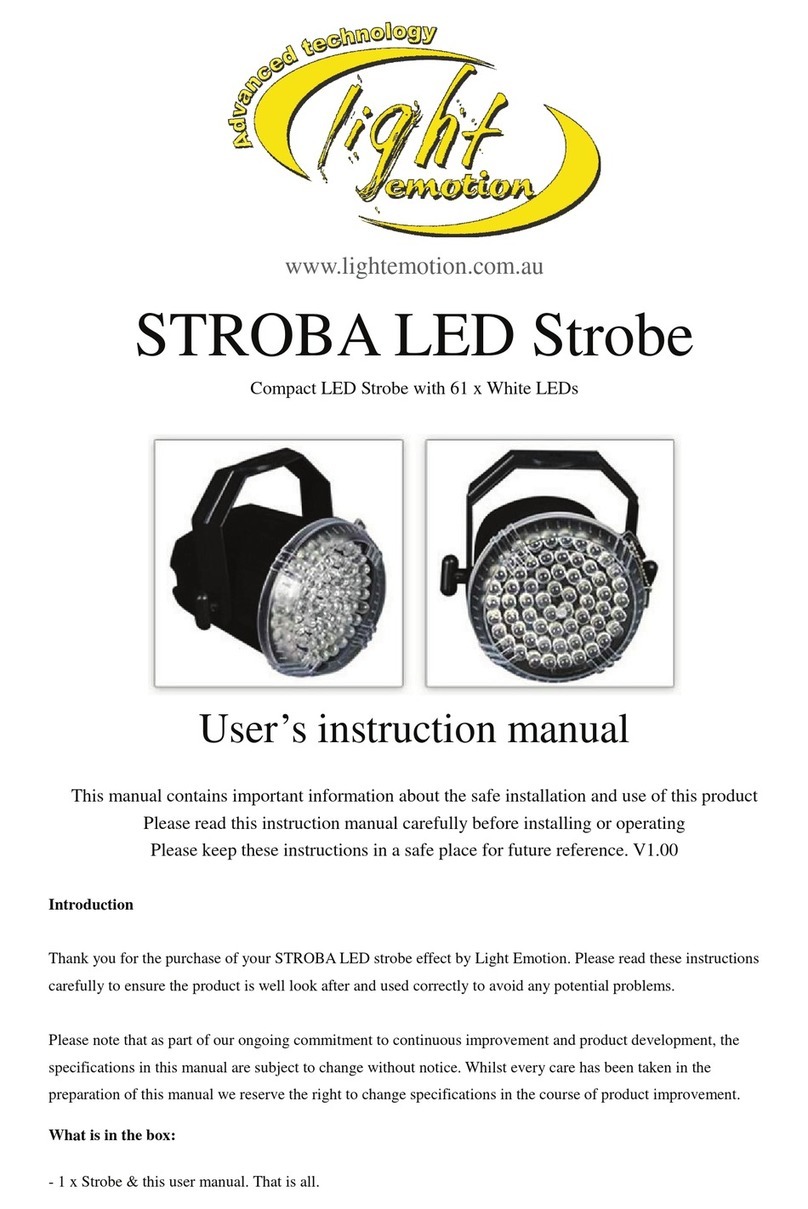 Advanced technology
light
emotion

www.lightemotion.com.au

STROBA LED Strobe

Compact LED Strobe with 61 x White LEDs

User's instruction manual

This manual contains important information about the safe installation and use of this product
Please read this instruction manual carefully before installing or operating
Please keep these instructions in a safe place for future reference. V1.00

Introduction

Thank you for the purchase of your STROBA LED strobe effect by Light Emotion. Please read these instructions carefully to ensure the product is well look after and used correctly to avoid any potential problems.

Please note that as part of our ongoing commitment to continuous improvement and product development, the specifications in this manual are subject to change without notice. Whilst every care has been taken in the preparation of this manual we reserve the right to change specifications in the course of product improvement.

What is in the box:

- 1 x Strobe & this user manual. That is all.